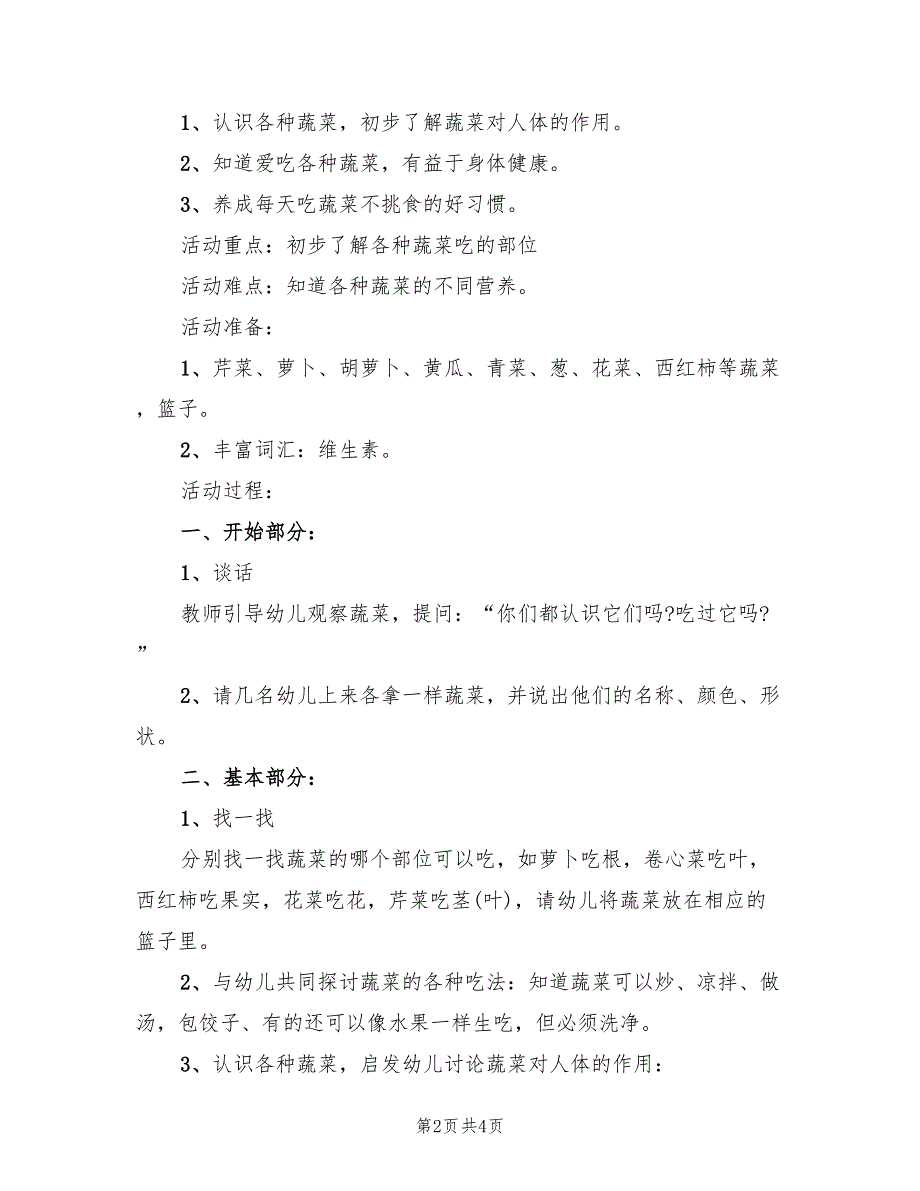 1、认识各种蔬菜，初步了解蔬菜对人体的作用。

2、知道爱吃各种蔬菜，有益于身体健康。

3、养成每天吃蔬菜不挑食的好习惯。

活动重点：初步了解各种蔬菜吃的部位

活动难点：知道各种蔬菜的不同营养。

活动准备：

1、芹菜、萝卜、胡萝卜、黄瓜、青菜、葱、花菜、西红柿等蔬菜，篮子。

2、丰富词汇：维生素。

活动过程：

一、开始部分：

1、谈话

教师引导幼儿观察蔬菜，提问：“你们都认识它们吗?吃过它吗?”

2、请几名幼儿上来各拿一样蔬菜，并说出他们的名称、颜色、形状。

二、基本部分：

1、找一找

分别找一找蔬菜的哪个部位可以吃，如萝卜吃根，卷心菜吃叶，西红柿吃果实，花菜吃花，芹菜吃茎(叶)，请幼儿将蔬菜放在相应的篮子里。

2、与幼儿共同探讨蔬菜的各种吃法：知道蔬菜可以炒、凉拌、做汤，包饺子、有的还可以像水果一样生吃，但必须洗净。

3、认识各种蔬菜，启发幼儿讨论蔬菜对人体的作用：

第2页 共4页